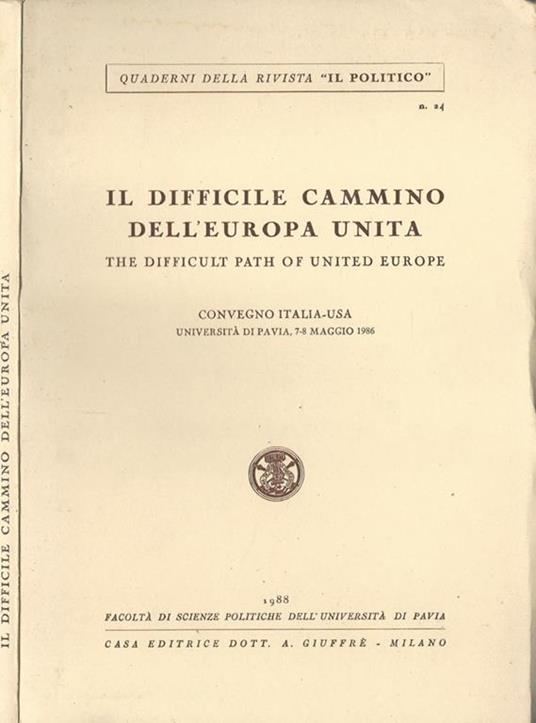 IL DIFFICILE CAMMINO DELL'EUROPA UNITA

QUADERNI DELLA RIVISTA "IL POLITICO"

n. 24

IL DIFFICILE CAMMINO DELL'EUROPA UNITA

THE DIFFICULT PATH OF UNITED EUROPE

CONVEGNO ITALIA-USA
UNIVERSITÀ DI PAVIA, 7-8 MAGGIO 1986

1988
FACOLTÀ DI SCIENZE POLITICHE DELL'UNIVERSITÀ DI PAVIA

CASA EDITRICE DOTT. A. GIUFFRÈ - MILANO